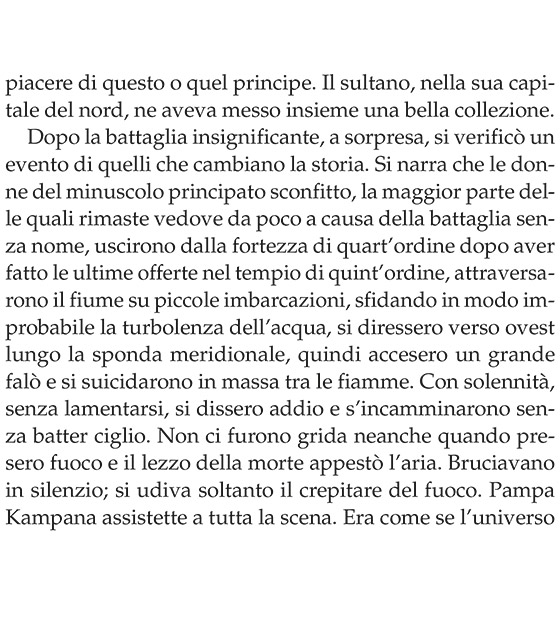 piacere di questo o quel principe. Il sultano, nella sua capitale del nord, ne aveva messo insieme una bella collezione.

Dopo la battaglia insignificante, a sorpresa, si verificò un evento di quelli che cambiano la storia. Si narra che le donne del minuscolo principato sconfitto, la maggior parte delle quali rimaste vedove da poco a causa della battaglia senza nome, uscirono dalla fortezza di quart'ordine dopo aver fatto le ultime offerte nel tempio di quint'ordine, attraversarono il fiume su piccole imbarcazioni, sfidando in modo improbabile la turbolenza dell'acqua, si diressero verso ovest lungo la sponda meridionale, quindi accesero un grande falò e si suicidarono in massa tra le fiamme. Con solennità, senza lamentarsi, si dissero addio e s'incamminarono senza batter ciglio. Non ci furono grida neanche quando presero fuoco e il lezzo della morte appestò l'aria. Bruciavano in silenzio; si udiva soltanto il crepitare del fuoco. Pampa Kampana assistette a tutta la scena. Era come se l'universo